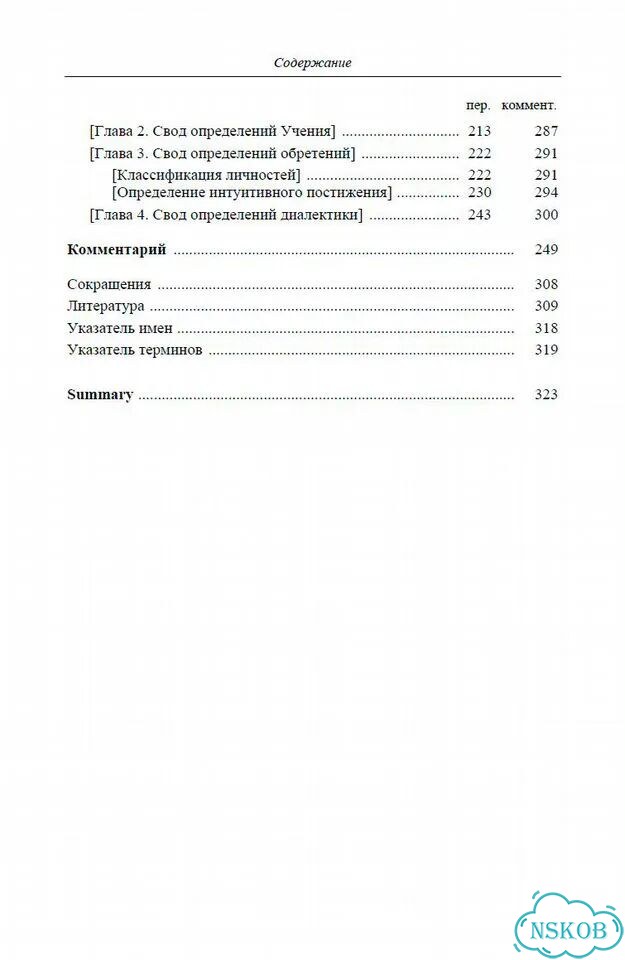 Содержание

пер. коммент.

[Глава 2. Свод определений Учения] 213 287

[Глава 3. Свод определений обретений] 222 291

[Классификация личностей] 222 291

[Определение интуитивного постижения] 230 294

[Глава 4. Свод определений диалектики] 243 300

Комментарий 249

Сокращения 308

Литература 309

Указатель имен 318

Указатель терминов 319

Summary 323

NSKOB